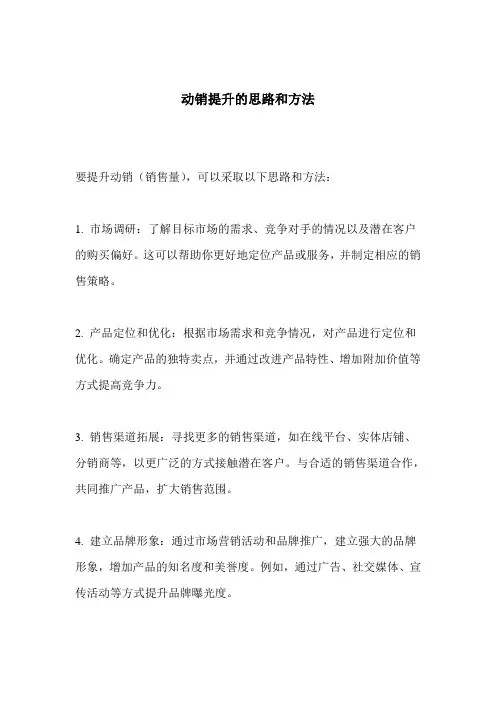 动销提升的思路和方法

要提升动销（销售量），可以采取以下思路和方法：

1. 市场调研：了解目标市场的需求、竞争对手的情况以及潜在客户的购买偏好。这可以帮助你更好地定位产品或服务，并制定相应的销售策略。

2. 产品定位和优化：根据市场需求和竞争情况，对产品进行定位和优化。确定产品的独特卖点，并通过改进产品特性、增加附加价值等方式提高竞争力。

3. 销售渠道拓展：寻找更多的销售渠道，如在线平台、实体店铺、分销商等，以更广泛的方式接触潜在客户。与合适的销售渠道合作，共同推广产品，扩大销售范围。

4. 建立品牌形象：通过市场营销活动和品牌推广，建立强大的品牌形象，增加产品的知名度和美誉度。例如，通过广告、社交媒体、宣传活动等方式提升品牌曝光度。